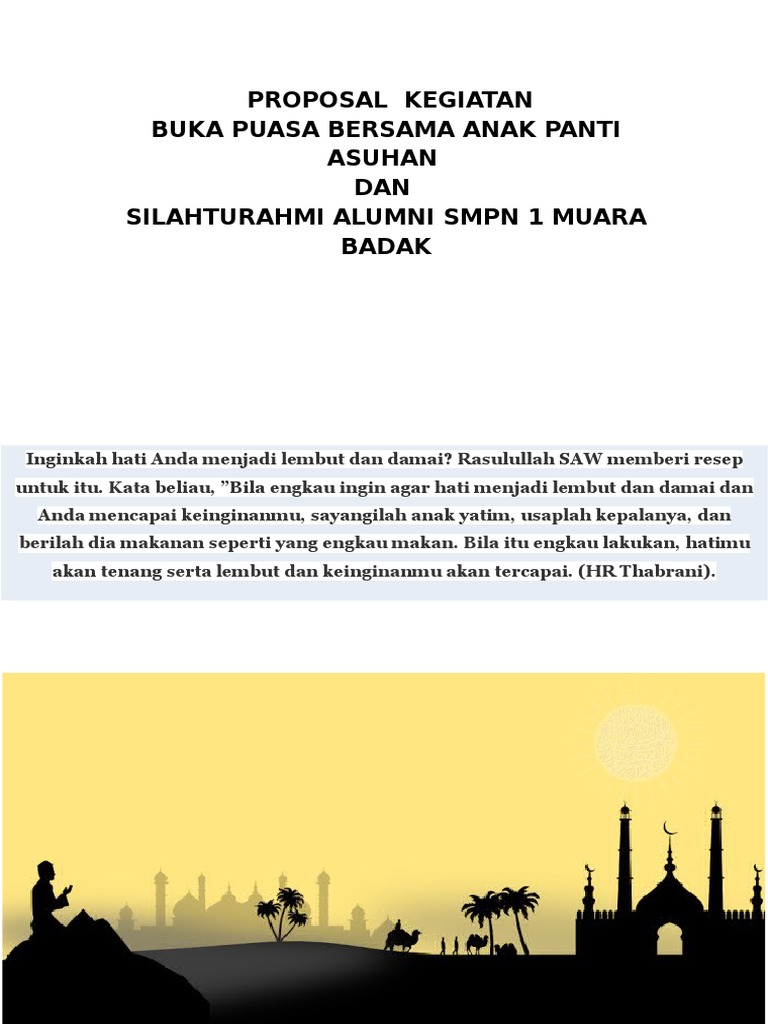 PROPOSAL KEGIATAN
BUKA PUASA BERSAMA ANAK PANTI ASUHAN
DAN
SILAHTURAHMI ALUMNI SMPN 1 MUARA BADAK

Inginkah hati Anda menjadi lembut dan damai? Rasulullah SAW memberi resep untuk itu. Kata beliau, "Bila engkau ingin agar hati menjadi lembut dan damai dan Anda mencapai keinginanmu, sayangilah anak yatim, usaplah kepalanya, dan berilah dia makanan seperti yang engkau makan. Bila itu engkau lakukan, hatimu akan tenang serta lembut dan keinginanmu akan tercapai. (HR Thabrani).